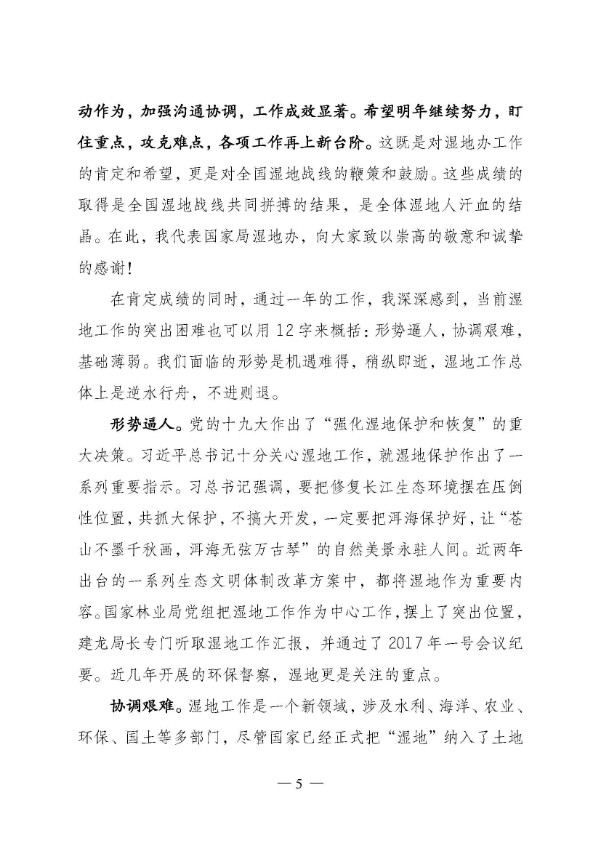 动作为，加强沟通协调，工作成效显著。希望明年继续努力，盯住重点，攻克难点，各项工作再上新台阶。这既是对湿地办工作的肯定和希望，更是对全国湿地战线的鞭策和鼓励。这些成绩的取得是全国湿地战线共同拼搏的结果，是全体湿地人汗血的结晶。在此，我代表国家局湿地办，向大家致以崇高的敬意和诚挚的感谢！

在肯定成绩的同时，通过一年的工作，我深深感到，当前湿地工作的突出困难也可以用 12 字来概括：形势逼人，协调艰难，基础薄弱。我们面临的形势是机遇难得，稍纵即逝，湿地工作总体上是逆水行舟，不进则退。

形势逼人。党的十九大作出了“强化湿地保护和恢复”的重大决策。习近平总书记十分关心湿地工作，就湿地保护作出了一系列重要指示。习总书记强调，要把修复长江生态环境摆在压倒性位置，共抓大保护，不搞大开发，一定要把洱海保护好，让“苍山不墨千秋画，洱海无弦万古琴”的自然美景永驻人间。近两年出台的一系列生态文明体制改革方案中，都将湿地作为重要内容。国家林业局党组把湿地工作作为中心工作，摆上了突出位置，建龙局长专门听取湿地工作汇报，并通过了 2017 年一号会议纪要。近几年开展的环保督察，湿地更是关注的重点。

协调艰难。湿地工作是一个新领域，涉及水利、海洋、农业、环保、国土等多部门，尽管国家已经正式把“湿地”纳入了土地

— 5 —